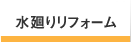 水廻りリフォーム